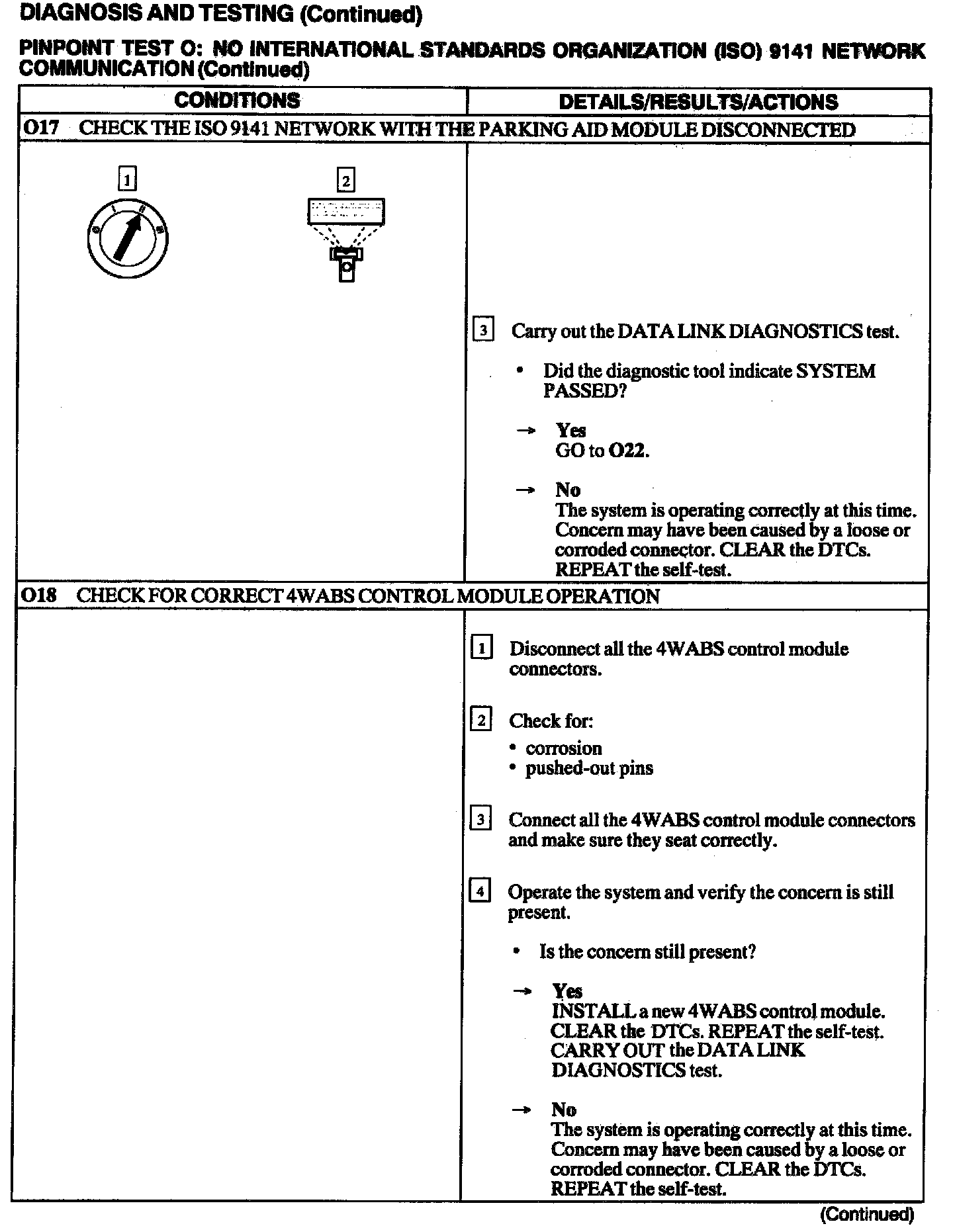 DIAGNOSIS AND TESTING (Continued)

PINPOINT TEST O: NO INTERNATIONAL STANDARDS ORGANIZATION (ISO) 9141 NETWORK COMMUNICATION (Continued)

| CONDITIONS | DETAILS/RESULTS/ACTIONS |
|---|---|
| O17 CHECK THE ISO 9141 NETWORK WITH THE PARKING AID MODULE DISCONNECTED | |
| 1 2 | 3 Carry out the DATA LINK DIAGNOSTICS test. • Did the diagnostic tool indicate SYSTEM PASSED? → Yes GO to O22. → No The system is operating correctly at this time. Concern may have been caused by a loose or corroded connector. CLEAR the DTCs. REPEAT the self-test. |
| O18 CHECK FOR CORRECT 4WABS CONTROL MODULE OPERATION | |
| | 1 Disconnect all the 4WABS control module connectors. 2 Check for: • corrosion • pushed-out pins 3 Connect all the 4WABS control module connectors and make sure they seat correctly. 4 Operate the system and verify the concern is still present. • Is the concern still present? → Yes INSTALL a new 4WABS control module. CLEAR the DTCs. REPEAT the self-test. CARRY OUT the DATA LINK DIAGNOSTICS test. → No The system is operating correctly at this time. Concern may have been caused by a loose or corroded connector. CLEAR the DTCs. REPEAT the self-test. |

(Continued)